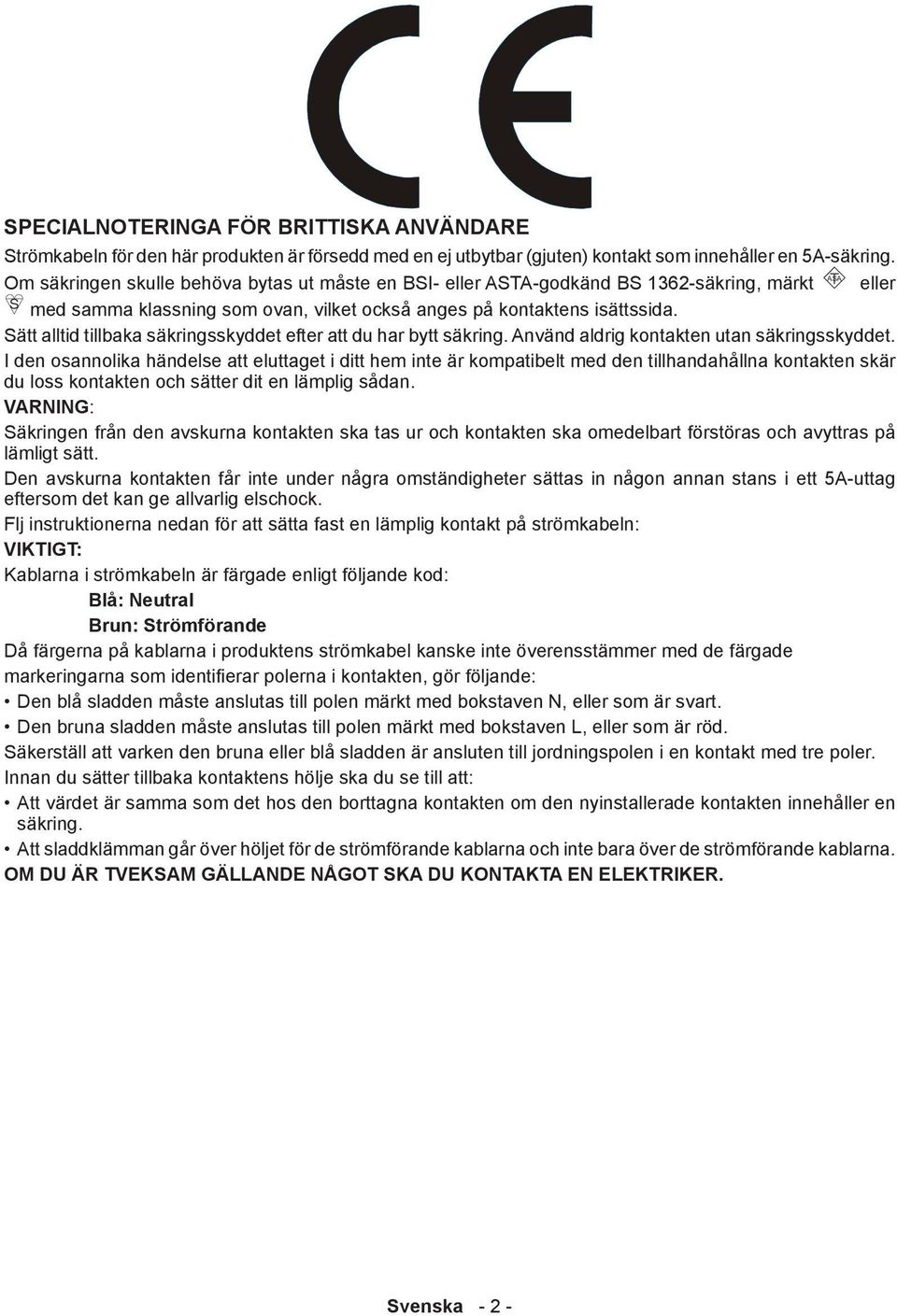 CE

SPECIALNOTERINGA FÖR BRITTISKA ANVÄNDARE

Strömkabeln för den här produkten är försedd med en ej utbytbar (gjuten) kontakt som innehåller en 5A-säkring. Om säkringen skulle behöva bytas ut måste en BSI- eller ASTA-godkänd BS 1362-säkring, märkt eller med samma klassning som ovan, vilket också anges på kontaktens isättssida.

Sätt alltid tillbaka säkringsskyddet efter att du har bytt säkring. Använd aldrig kontakten utan säkringsskyddet.

I den osannolika händelse att eluttaget i ditt hem inte är kompatibelt med den tillhandahållna kontakten skär du loss kontakten och sätter dit en lämplig sådan.

VARNING:

Säkringen från den avskurna kontakten ska tas ur och kontakten ska omedelbart förstöras och avyttras på lämligt sätt.

Den avskurna kontakten får inte under några omständigheter sättas in någon annan stans i ett 5A-uttag eftersom det kan ge allvarlig elschock.

Flj instruktionerna nedan för att sätta fast en lämplig kontakt på strömkabeln:

VIKTIGT:

Kablarna i strömkabeln är färgade enligt följande kod:

Blå: Neutral

Brun: Strömförande

Då färgerna på kablarna i produktens strömkabel kanske inte överensstämmer med de färgade markeringarna som identifierar polerna i kontakten, gör följande:

• Den blå sladden måste anslutas till polen märkt med bokstaven N, eller som är svart.

• Den bruna sladden måste anslutas till polen märkt med bokstaven L, eller som är röd.

Säkerställ att varken den bruna eller blå sladden är ansluten till jordningspolen i en kontakt med tre poler.

Innan du sätter tillbaka kontaktens hölje ska du se till att:

• Att värdet är samma som det hos den borttagna kontakten om den nyinstallerade kontakten innehåller en säkring.

• Att sladdklämman går över höljet för de strömförande kablarna och inte bara över de strömförande kablarna.

OM DU ÄR TVEKSAM GÄLLANDE NÅGOT SKA DU KONTAKTA EN ELEKTRIKER.

Svenska - 2 -